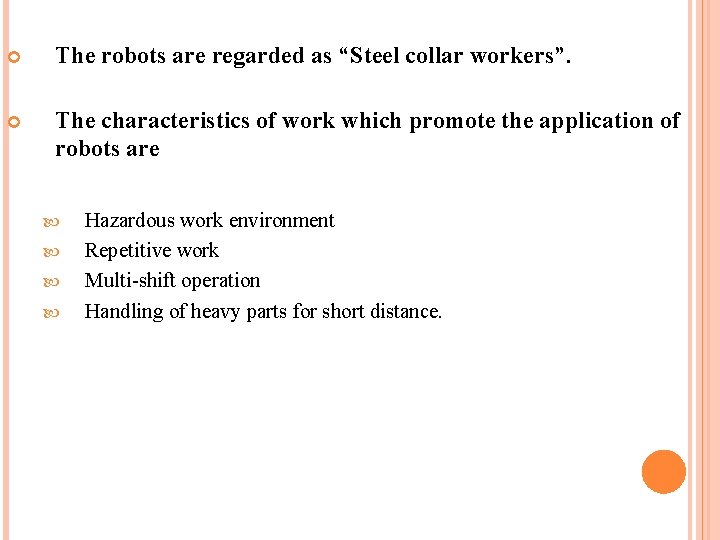 The robots are regarded as “Steel collar workers”.

The characteristics of work which promote the application of robots are

Hazardous work environment
Repetitive work
Multi-shift operation
Handling of heavy parts for short distance.